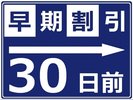 早期割引

30日前